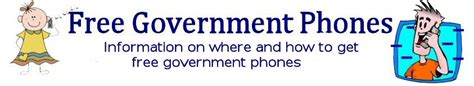 Free Government Phones

Information on where and how to get free government phones